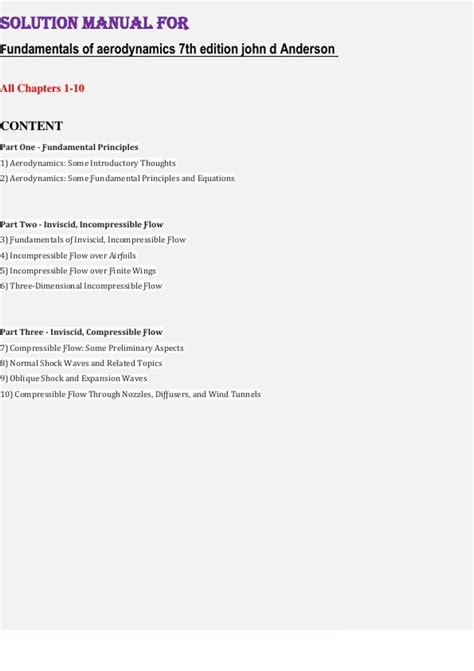 SOLUTION MANUAL FOR

Fundamentals of aerodynamics 7th edition john d Anderson

All Chapters 1-10

CONTENT

Part One - Fundamental Principles
1) Aerodynamics: Some Introductory Thoughts
2) Aerodynamics: Some Fundamental Principles and Equations

Part Two - Inviscid, Incompressible Flow
3) Fundamentals of Inviscid, Incompressible Flow
4) Incompressible Flow over Airfoils
5) Incompressible Flow over Finite Wings
6) Three-Dimensional Incompressible Flow

Part Three - Inviscid, Compressible Flow
7) Compressible Flow: Some Preliminary Aspects
8) Normal Shock Waves and Related Topics
9) Oblique Shock and Expansion Waves
10) Compressible Flow Through Nozzles, Diffusers, and Wind Tunnels